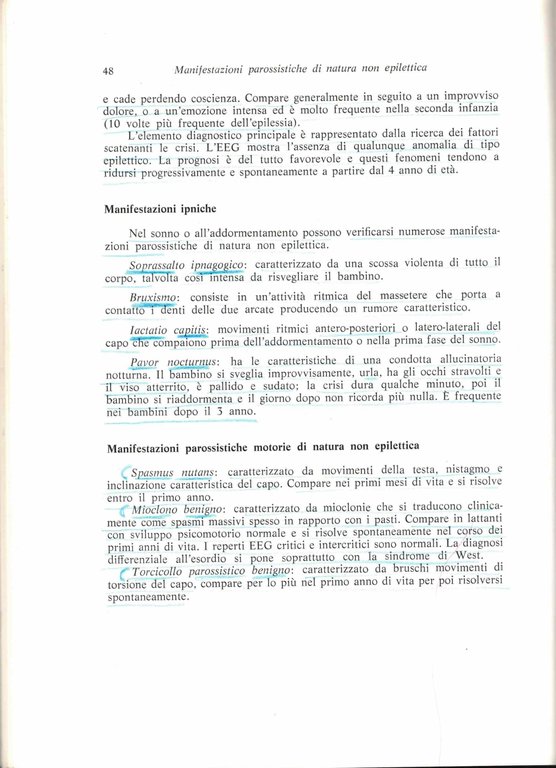 48 Manifestazioni parossistiche di natura non epilettica

e cade perdendo coscienza. Compare generalmente in seguito a un improvviso dolore, o a un'emozione intensa ed è molto frequente nella seconda infanzia (10 volte più frequente dell'epilessia).

L'elemento diagnostico principale è rappresentato dalla ricerca dei fattori scatenanti le crisi. L'EEG mostra l'assenza di qualunque anomalia di tipo epilettico. La prognosi è del tutto favorevole e questi fenomeni tendono a ridursi progressivamente e spontaneamente a partire dal 4 anno di età.

Manifestazioni ipniche

Nel sonno o all'addormentamento possono verificarsi numerose manifestazioni parossistiche di natura non epilettica.

Soprassalto ipnagogico: caratterizzato da una scossa violenta di tutto il corpo, talvolta così intensa da risvegliare il bambino.

Bruxismo: consiste in un'attività ritmica del massetere che porta a contatto i denti delle due arcate producendo un rumore caratteristico.

Iactatio capitis: movimenti ritmici antero-posteriori o latero-laterali del capo che compaiono prima dell'addormentamento o nella prima fase del sonno.

Pavor nocturnus: ha le caratteristiche di una condotta allucinatoria notturna. Il bambino si sveglia improvvisamente, urla, ha gli occhi stravolti e il viso atterrito, è pallido e sudato; la crisi dura qualche minuto, poi il bambino si riaddormenta e il giorno dopo non ricorda più nulla. È frequente nei bambini dopo il 3 anno.

Manifestazioni parossistiche motorie di natura non epilettica

Spasmus nutans: caratterizzato da movimenti della testa, nistagmo e inclinazione caratteristica del capo. Compare nei primi mesi di vita e si risolve entro il primo anno.

Mioclono benigno: caratterizzato da mioclonie che si traducono clinicamente come spasmi massivi spesso in rapporto con i pasti. Compare in lattanti con sviluppo psicomotorio normale e si risolve spontaneamente nel corso dei primi anni di vita. I reperti EEG critici e intercritici sono normali. La diagnosi differenziale all'esordio si pone soprattutto con la sindrome di West.

Torcicollo parossistico benigno: caratterizzato da bruschi movimenti di torsione del capo, compare per lo più nel primo anno di vita per poi risolversi spontaneamente.